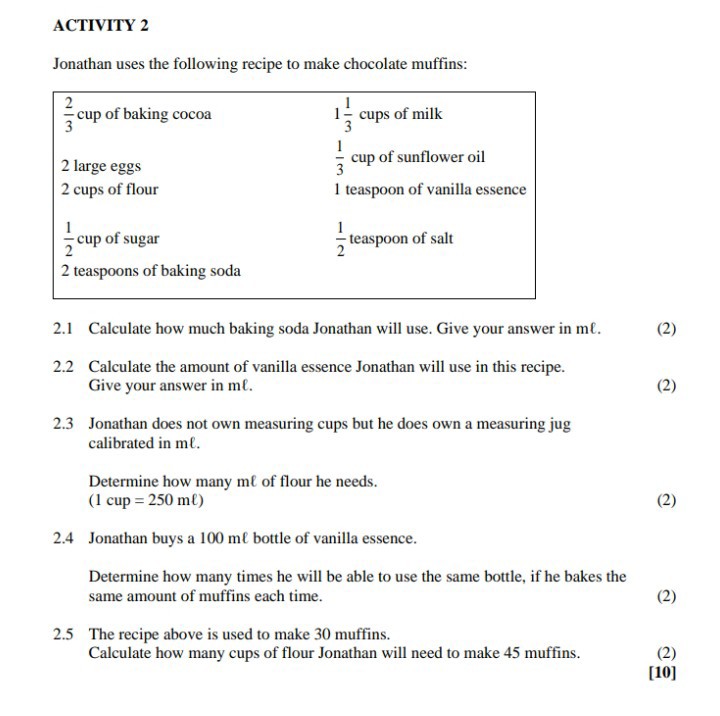 ACTIVITY 2

Jonathan uses the following recipe to make chocolate muffins:

$\frac{2}{3}$ cup of baking cocoa
2 large eggs
2 cups of flour
$\frac{1}{2}$ cup of sugar
2 teaspoons of baking soda

$1\frac{1}{3}$ cups of milk
$\frac{1}{3}$ cup of sunflower oil
1 teaspoon of vanilla essence
$\frac{1}{2}$ teaspoon of salt

2.1 Calculate how much baking soda Jonathan will use. Give your answer in mℓ. (2)

2.2 Calculate the amount of vanilla essence Jonathan will use in this recipe. Give your answer in mℓ. (2)

2.3 Jonathan does not own measuring cups but he does own a measuring jug calibrated in mℓ.

Determine how many mℓ of flour he needs.
(1 cup = 250 mℓ) (2)

2.4 Jonathan buys a 100 mℓ bottle of vanilla essence.

Determine how many times he will be able to use the same bottle, if he bakes the same amount of muffins each time. (2)

2.5 The recipe above is used to make 30 muffins.
Calculate how many cups of flour Jonathan will need to make 45 muffins. (2)
[10]